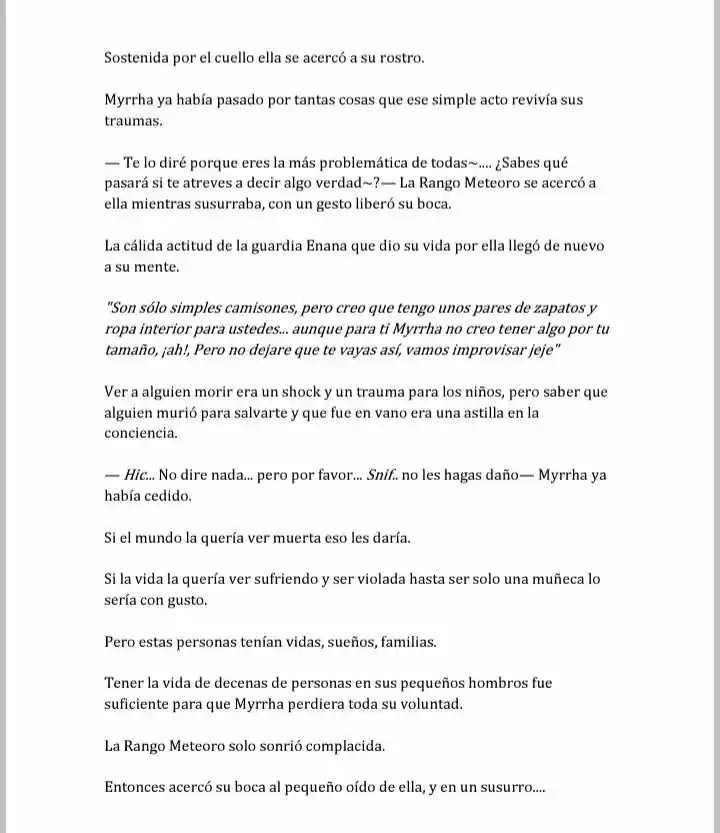 Sostenida por el cuello ella se acercó a su rostro.

Myrrha ya había pasado por tantas cosas que ese simple acto revivía sus traumas.

— Te lo diré porque eres la más problemática de todas~.... ¿Sabes qué pasará si te atreves a decir algo verdad~?— La Rango Meteoro se acercó a ella mientras susurraba, con un gesto liberó su boca.

La cálida actitud de la guardia Enana que dio su vida por ella llegó de nuevo a su mente.

"Son sólo simples camisones, pero creo que tengo unos pares de zapatos y ropa interior para ustedes... aunque para ti Myrrha no creo tener algo por tu tamaño, ¡ah!, Pero no dejare que te vayas así, vamos improvisar jeje"

Ver a alguien morir era un shock y un trauma para los niños, pero saber que alguien murió para salvarte y que fue en vano era una astilla en la conciencia.

— Hic... No dire nada... pero por favor... Snif.. no les hagas daño— Myrrha ya había cedido.

Si el mundo la quería ver muerta eso les daría.

Si la vida la quería ver sufriendo y ser violada hasta ser solo una muñeca lo sería con gusto.

Pero estas personas tenían vidas, sueños, familias.

Tener la vida de decenas de personas en sus pequeños hombros fue suficiente para que Myrrha perdiera toda su voluntad.

La Rango Meteoro solo sonrió complacida.

Entonces acercó su boca al pequeño oído de ella, y en un susurro....